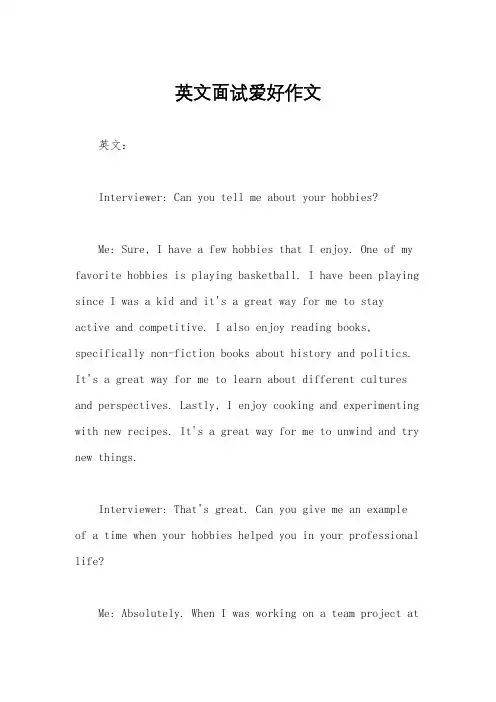 英文面试爱好作文

英文：

Interviewer: Can you tell me about your hobbies?

Me: Sure, I have a few hobbies that I enjoy. One of my favorite hobbies is playing basketball. I have been playing since I was a kid and it's a great way for me to stay active and competitive. I also enjoy reading books, specifically non-fiction books about history and politics. It's a great way for me to learn about different cultures and perspectives. Lastly, I enjoy cooking and experimenting with new recipes. It's a great way for me to unwind and try new things.

Interviewer: That's great. Can you give me an example of a time when your hobbies helped you in your professional life?

Me: Absolutely. When I was working on a team project at